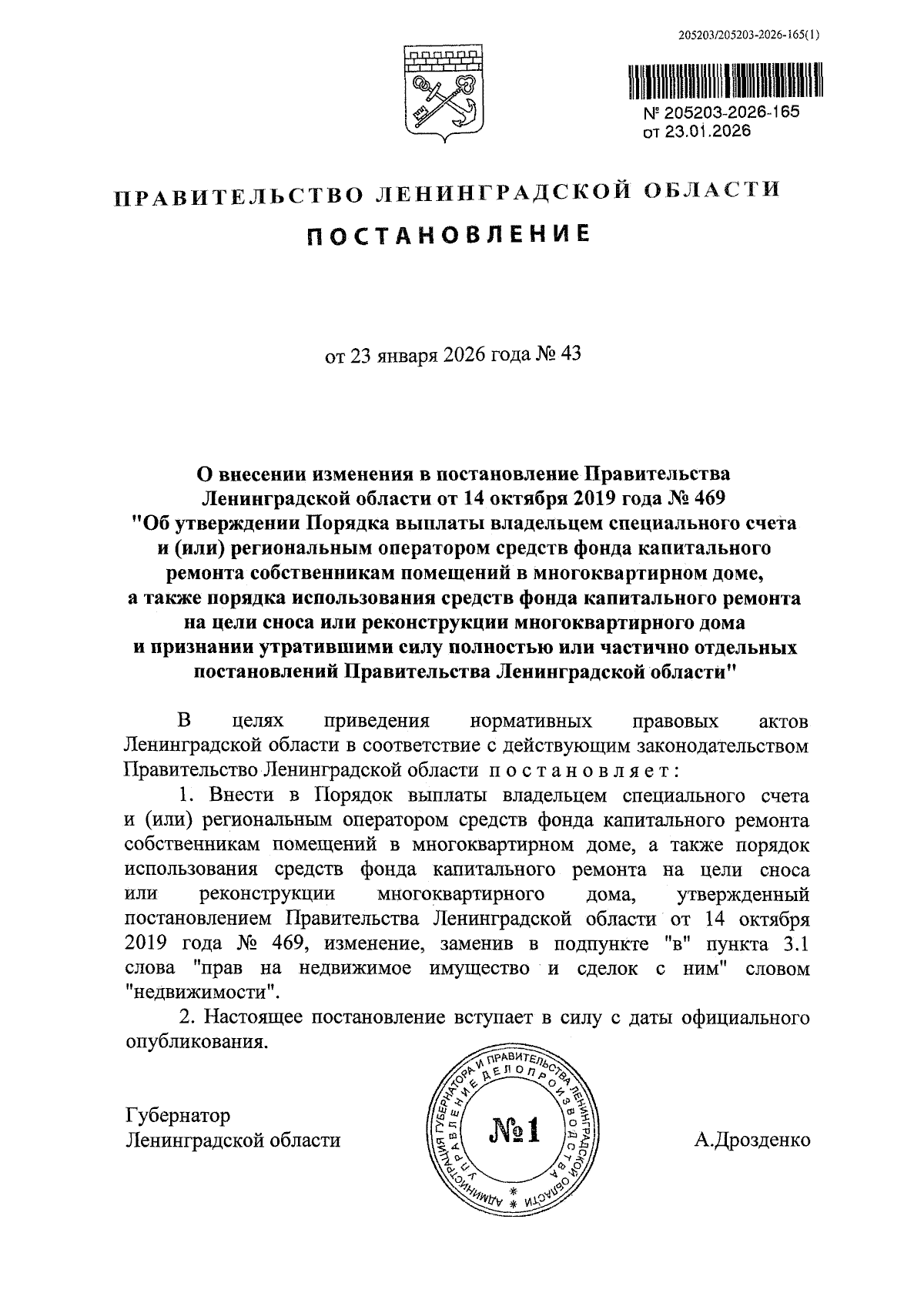 205203/205203-2026-165(1)

№ 205203-2026-165
от 23.01.2026

ПРАВИТЕЛЬСТВО ЛЕНИНГРАДСКОЙ ОБЛАСТИ

ПОСТАНОВЛЕНИЕ

от 23 января 2026 года № 43

О внесении изменения в постановление Правительства Ленинградской области от 14 октября 2019 года № 469 "Об утверждении Порядка выплаты владельцем специального счета и (или) региональным оператором средств фонда капитального ремонта собственникам помещений в многоквартирном доме, а также порядка использования средств фонда капитального ремонта на цели сноса или реконструкции многоквартирного дома и признании утратившими силу полностью или частично отдельных постановлений Правительства Ленинградской области"

В целях приведения нормативных правовых актов Ленинградской области в соответствие с действующим законодательством Правительство Ленинградской области постановляет:

1. Внести в Порядок выплаты владельцем специального счета и (или) региональным оператором средств фонда капитального ремонта собственникам помещений в многоквартирном доме, а также порядок использования средств фонда капитального ремонта на цели сноса или реконструкции многоквартирного дома, утвержденный постановлением Правительства Ленинградской области от 14 октября 2019 года № 469, изменение, заменив в подпункте "в" пункта 3.1 слова "прав на недвижимое имущество и сделок с ним" словом "недвижимости".

2. Настоящее постановление вступает в силу с даты официального опубликования.

Губернатор
Ленинградской области

АДМИНИСТРАЦИЯ ГУБЕРНАТОРА И ПРАВИТЕЛЬСТВА ЛЕНИНГРАДСКОЙ ОБЛАСТИ
УПРАВЛЕНИЕ ДЕЛОПРОИЗВОДСТВА
№1

А.Дрозденко